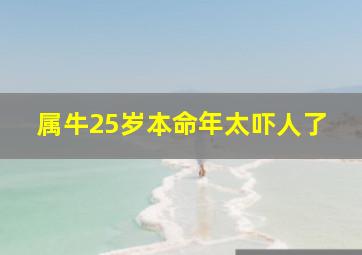 属牛25岁本命年太吓人了